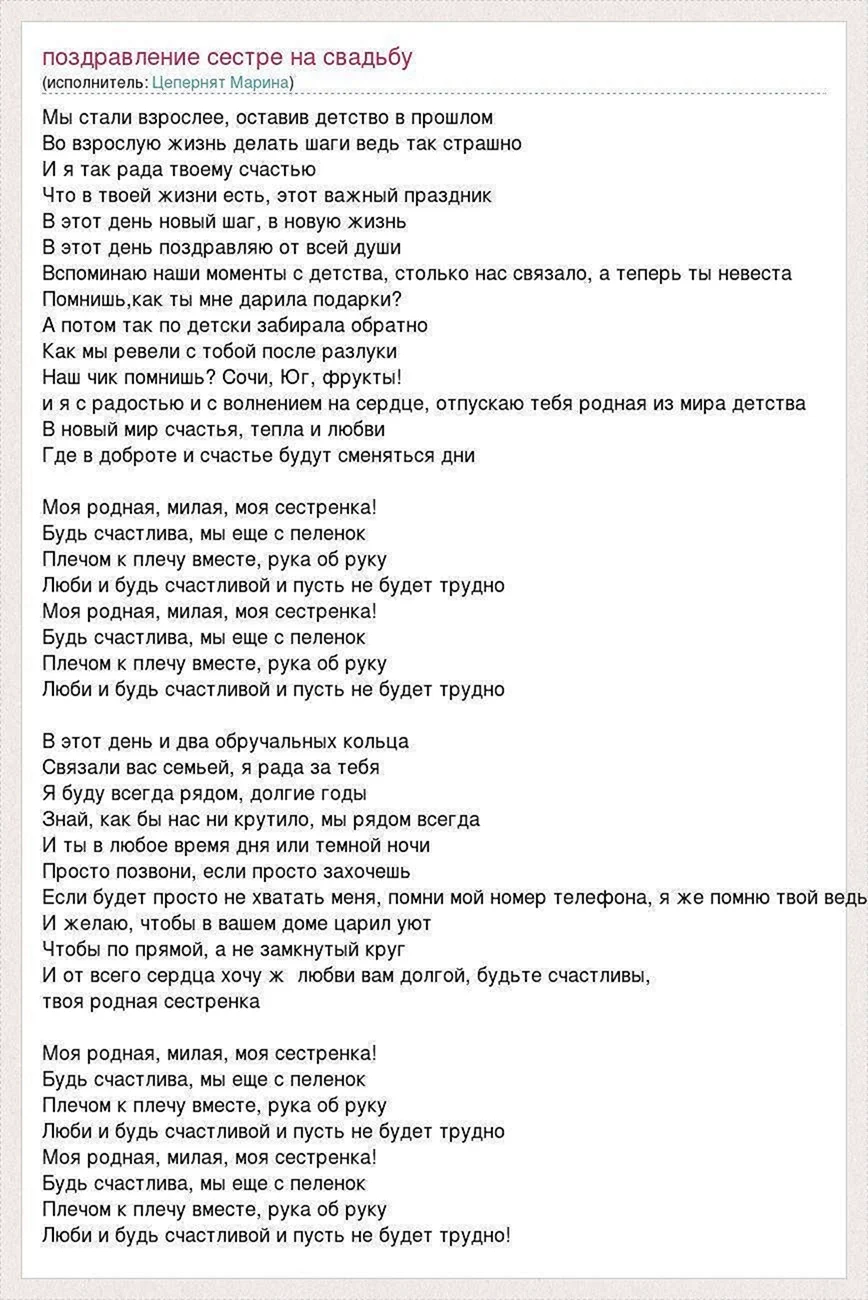 поздравление сестре на свадьбу
(исполнитель: Цепернят Марина)

Мы стали взрослее, оставив детство в прошлом
Во взрослую жизнь делать шаги ведь так страшно
И я так рада твоему счастью
Что в твоей жизни есть, этот важный праздник
В этот день новый шаг, в новую жизнь
В этот день поздравляю от всей души
Вспоминаю наши моменты с детства, столько нас связало, а теперь ты невеста
Помнишь,как ты мне дарила подарки?
А потом так по детски забирала обратно
Как мы ревели с тобой после разлуки
Наш чик помнишь? Сочи, Юг, фрукты!
и я с радостью и с волнением на сердце, отпускаю тебя родная из мира детства
В новый мир счастья, тепла и любви
Где в доброте и счастье будут сменяться дни

Моя родная, милая, моя сестренка!
Будь счастлива, мы еще с пеленок
Плечом к плечу вместе, рука об руку
Люби и будь счастливой и пусть не будет трудно
Моя родная, милая, моя сестренка!
Будь счастлива, мы еще с пеленок
Плечом к плечу вместе, рука об руку
Люби и будь счастливой и пусть не будет трудно

В этот день и два обручальных кольца
Связали вас семьей, я рада за тебя
Я буду всегда рядом, долгие годы
Знай, как бы нас ни крутило, мы рядом всегда
И ты в любое время дня или темной ночи
Просто позвони, если просто захочешь
Если будет просто не хватать меня, помни мой номер телефона, я же помню твой ведь
И желаю, чтобы в вашем доме царил уют
Чтобы по прямой, а не замкнутый круг
И от всего сердца хочу ж любви вам долгой, будьте счастливы,
твоя родная сестренка

Моя родная, милая, моя сестренка!
Будь счастлива, мы еще с пеленок
Плечом к плечу вместе, рука об руку
Люби и будь счастливой и пусть не будет трудно
Моя родная, милая, моя сестренка!
Будь счастлива, мы еще с пеленок
Плечом к плечу вместе, рука об руку
Люби и будь счастливой и пусть не будет трудно!